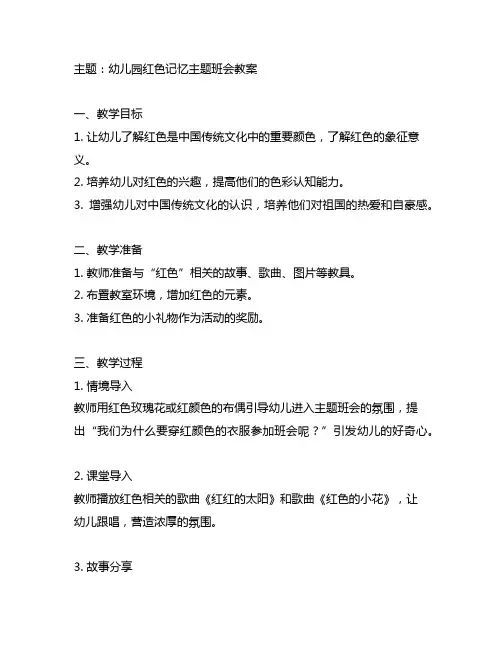 主题：幼儿园红色记忆主题班会教案

一、教学目标
1. 让幼儿了解红色是中国传统文化中的重要颜色，了解红色的象征意义。
2. 培养幼儿对红色的兴趣，提高他们的色彩认知能力。
3. 增强幼儿对中国传统文化的认识，培养他们对祖国的热爱和自豪感。

二、教学准备
1. 教师准备与“红色”相关的故事、歌曲、图片等教具。
2. 布置教室环境，增加红色的元素。
3. 准备红色的小礼物作为活动的奖励。

三、教学过程
1. 情境导入
教师用红色玫瑰花或红颜色的布偶引导幼儿进入主题班会的氛围，提出“我们为什么要穿红颜色的衣服参加班会呢？”引发幼儿的好奇心。

2. 课堂导入
教师播放红色相关的歌曲《红红的太阳》和歌曲《红色的小花》，让幼儿跟唱，营造浓厚的氛围。

3. 故事分享